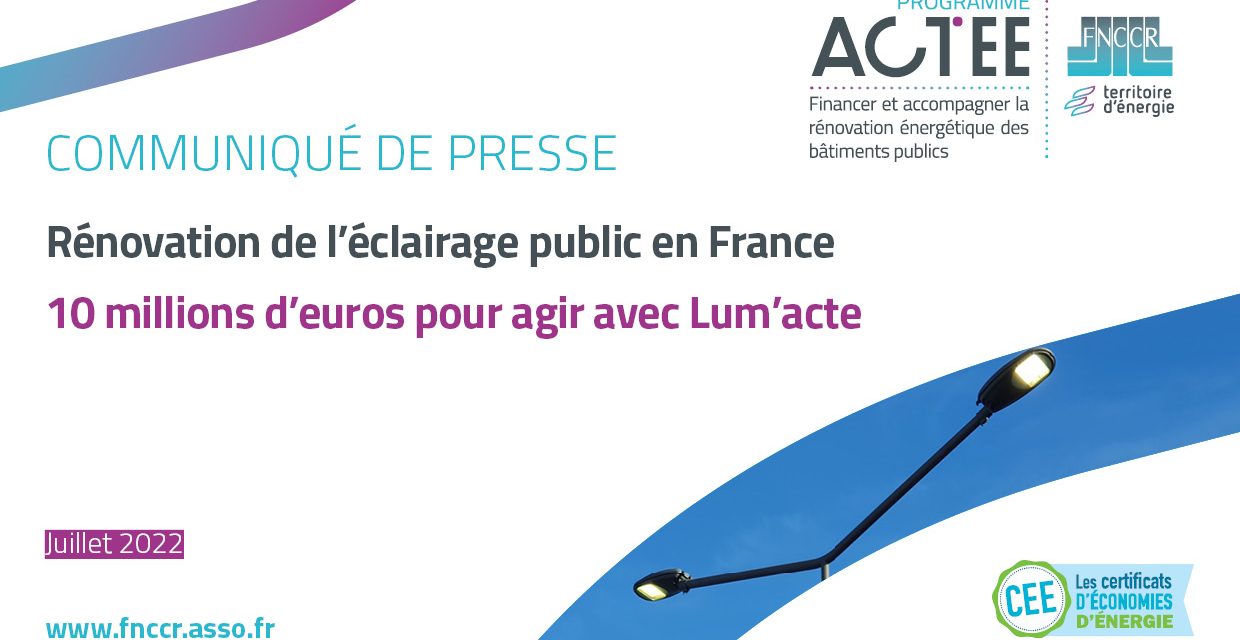 PROGRAMME
ACTEE
Financer et accompagner la rénovation énergétique des bâtiments publics

FNCCR
territoire d'énergie

COMMUNIQUÉ DE PRESSE

Rénovation de l'éclairage public en France

10 millions d'euros pour agir avec Lum'acte

Juillet 2022

www.fnccr.asso.fr

CEE
Les certificats D'ÉCONOMIES D'ÉNERGIE